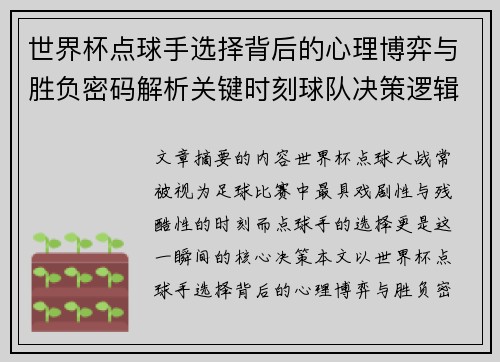 世界杯点球手选择背后的心理博弈与胜负密码解析关键时刻球队决策逻辑

文章摘要的内容世界杯点球大战常被视为足球比赛中最具戏剧性与残酷性的时刻而点球手的选择更是这一瞬间的核心决策本文以世界杯点球手选择背后的心理博弈与胜负密